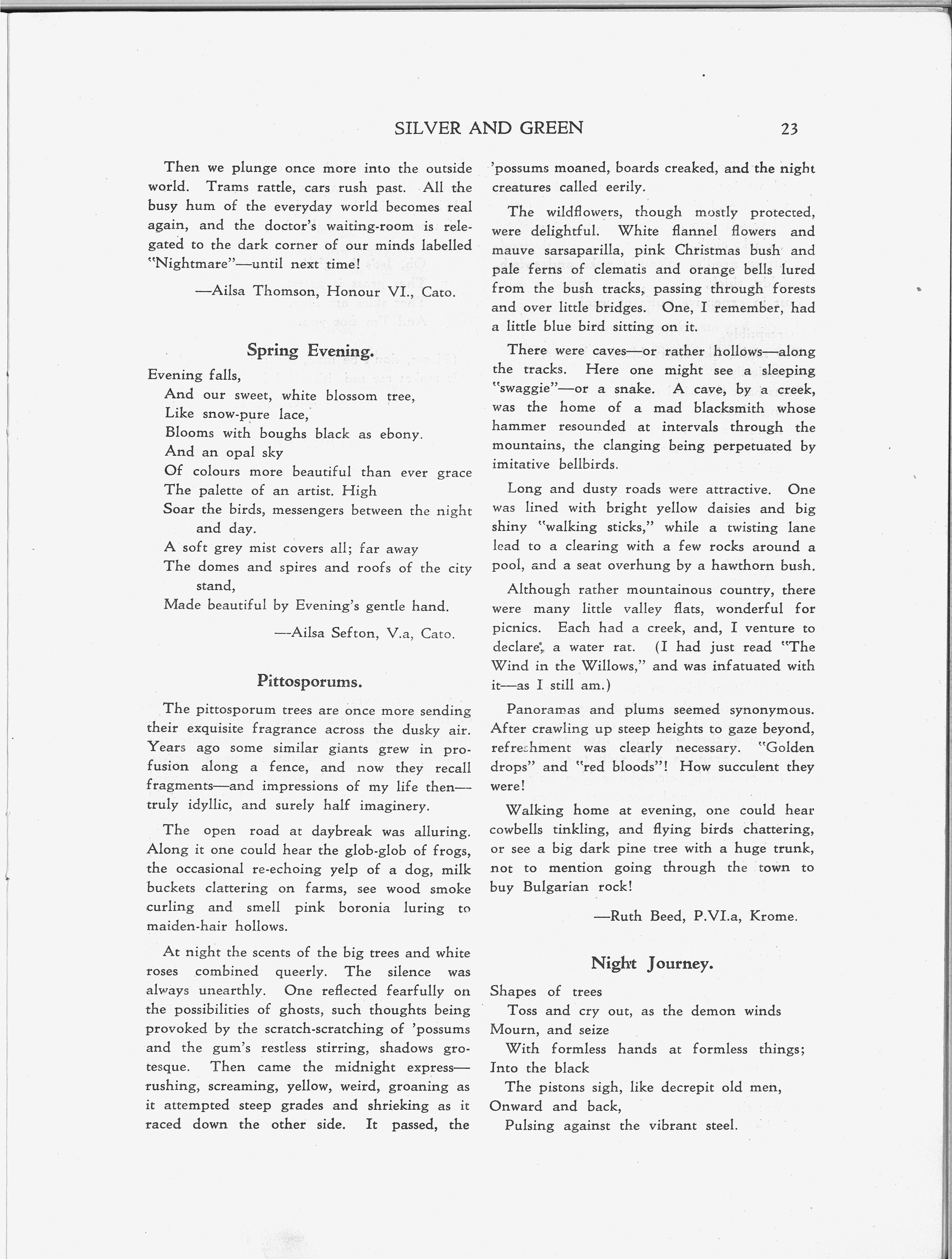 SILVER AND GREEN 23

Then we plunge once more into the outside world. Trams rattle, cars rush past. All the busy hum of the everyday world becomes real again, and the doctor's waiting-room is relegated to the dark corner of our minds labelled "Nightmare"—until next time!

—Ailsa Thomson, Honour VI., Cato.

Spring Evening.

Evening falls,
And our sweet, white blossom tree,
Like snow-pure lace,
Blooms with boughs black as ebony.
And an opal sky
Of colours more beautiful than ever grace
The palette of an artist. High
Soar the birds, messengers between the night and day.
A soft grey mist covers all; far away
The domes and spires and roofs of the city stand,
Made beautiful by Evening's gentle hand.

—Ailsa Sefton, V.a, Cato.

Pittosporums.

The pittosporum trees are once more sending their exquisite fragrance across the dusky air. Years ago some similar giants grew in profusion along a fence, and now they recall fragments—and impressions of my life then—truly idyllic, and surely half imaginery.

The open road at daybreak was alluring. Along it one could hear the glob-glob of frogs, the occasional re-echoing yelp of a dog, milk buckets clattering on farms, see wood smoke curling and smell pink boronia luring to maiden-hair hollows.

At night the scents of the big trees and white roses combined queerly. The silence was always unearthly. One reflected fearfully on the possibilities of ghosts, such thoughts being provoked by the scratch-scratching of 'possums and the gum's restless stirring, shadows grotesque. Then came the midnight express—rushing, screaming, yellow, weird, groaning as it attempted steep grades and shrieking as it raced down the other side. It passed, the 'possums moaned, boards creaked, and the night creatures called eerily.

The wildflowers, though mostly protected, were delightful. White flannel flowers and mauve sarsaparilla, pink Christmas bush and pale ferns of clematis and orange bells lured from the bush tracks, passing through forests and over little bridges. One, I remember, had a little blue bird sitting on it.

There were caves—or rather hollows—along the tracks. Here one might see a sleeping "swaggie"—or a snake. A cave, by a creek, was the home of a mad blacksmith whose hammer resounded at intervals through the mountains, the clanging being perpetuated by imitative bellbirds.

Long and dusty roads were attractive. One was lined with bright yellow daisies and big shiny "walking sticks," while a twisting lane lead to a clearing with a few rocks around a pool, and a seat overhung by a hawthorn bush.

Although rather mountainous country, there were many little valley flats, wonderful for picnics. Each had a creek, and, I venture to declare, a water rat. (I had just read "The Wind in the Willows," and was infatuated with it—as I still am.)

Panoramas and plums seemed synonymous. After crawling up steep heights to gaze beyond, refreshment was clearly necessary. "Golden drops" and "red bloods"! How succulent they were!

Walking home at evening, one could hear cowbells tinkling, and flying birds chattering, or see a big dark pine tree with a huge trunk, not to mention going through the town to buy Bulgarian rock!

—Ruth Beed, P.VI.a, Krome.

Night Journey.

Shapes of trees
Toss and cry out, as the demon winds
Mourn, and seize
With formless hands at formless things;
Into the black
The pistons sigh, like decrepit old men,
Onward and back,
Pulsing against the vibrant steel.